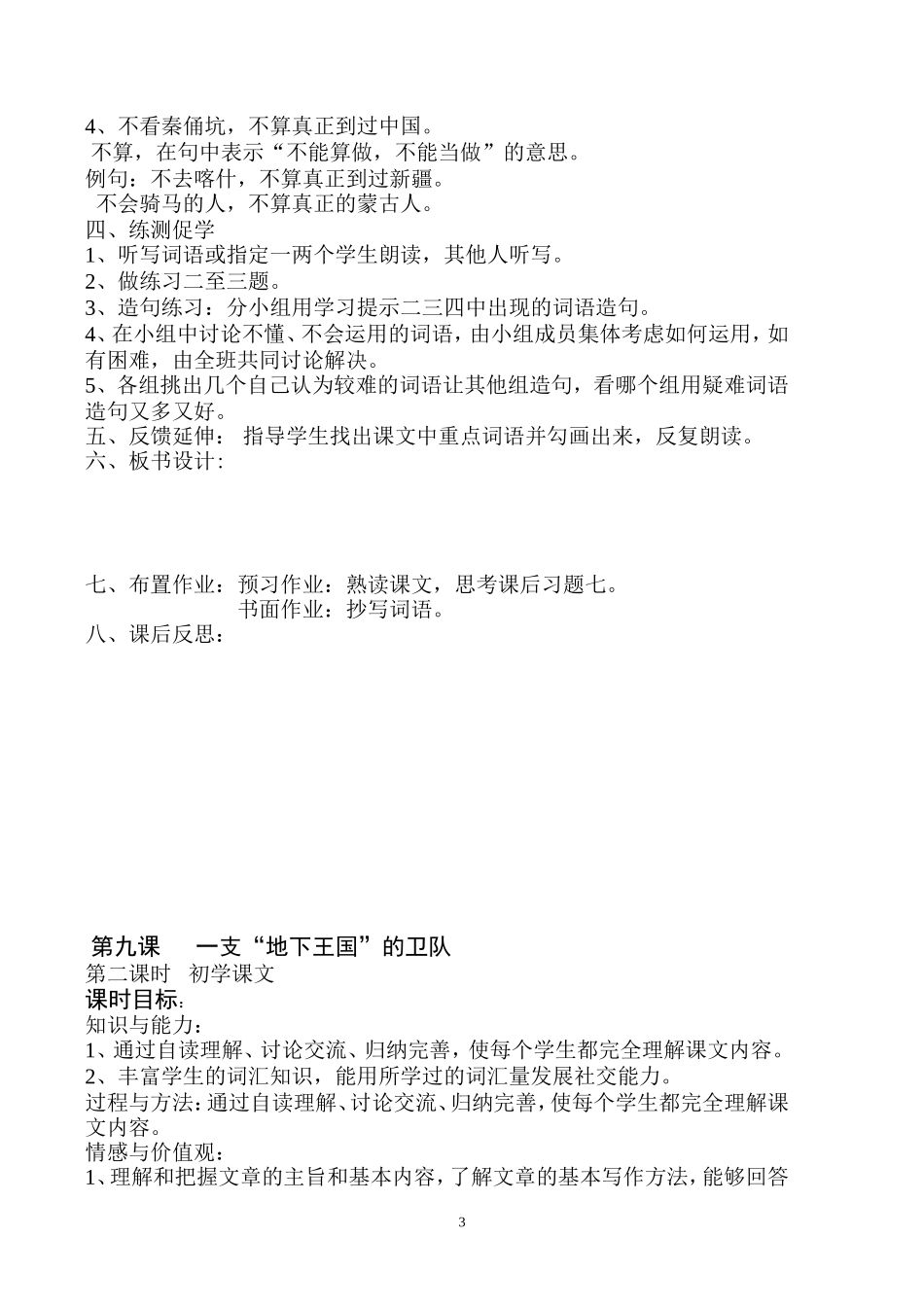 4、不看秦俑坑，不算真正到过中国。
不算，在句中表示“不能算做，不能当做”的意思。
例句：不去喀什，不算真正到过新疆。
不会骑马的人，不算真正的蒙古人。
四、练测促学
1、听写词语或指定一两个学生朗读，其他人听写。
2、做练习二至三题。
3、造句练习：分小组用学习提示二三四中出现的词语造句。
4、在小组中讨论不懂、不会运用的词语，由小组成员集体考虑如何运用，如有困难，由全班共同讨论解决。
5、各组挑出几个自己认为较难的词语让其他组造句，看哪个组用疑难词语造句又多又好。
五、反馈延伸： 指导学生找出课文中重点词语并勾画出来，反复朗读。
六、板书设计：

七、布置作业：预习作业：熟读课文，思考课后习题七。
书面作业：抄写词语。
八、课后反思：

第九课 一支“地下王国”的卫队
第二课时 初学课文
课时目标：
知识与能力：
1、通过自读理解、讨论交流、归纳完善，使每个学生都完全理解课文内容。
2、丰富学生的词汇知识，能用所学过的词汇量发展社交能力。
过程与方法：通过自读理解、讨论交流、归纳完善，使每个学生都完全理解课文内容。
情感与价值观：
1、理解和把握文章的主旨和基本内容，了解文章的基本写作方法，能够回答

3